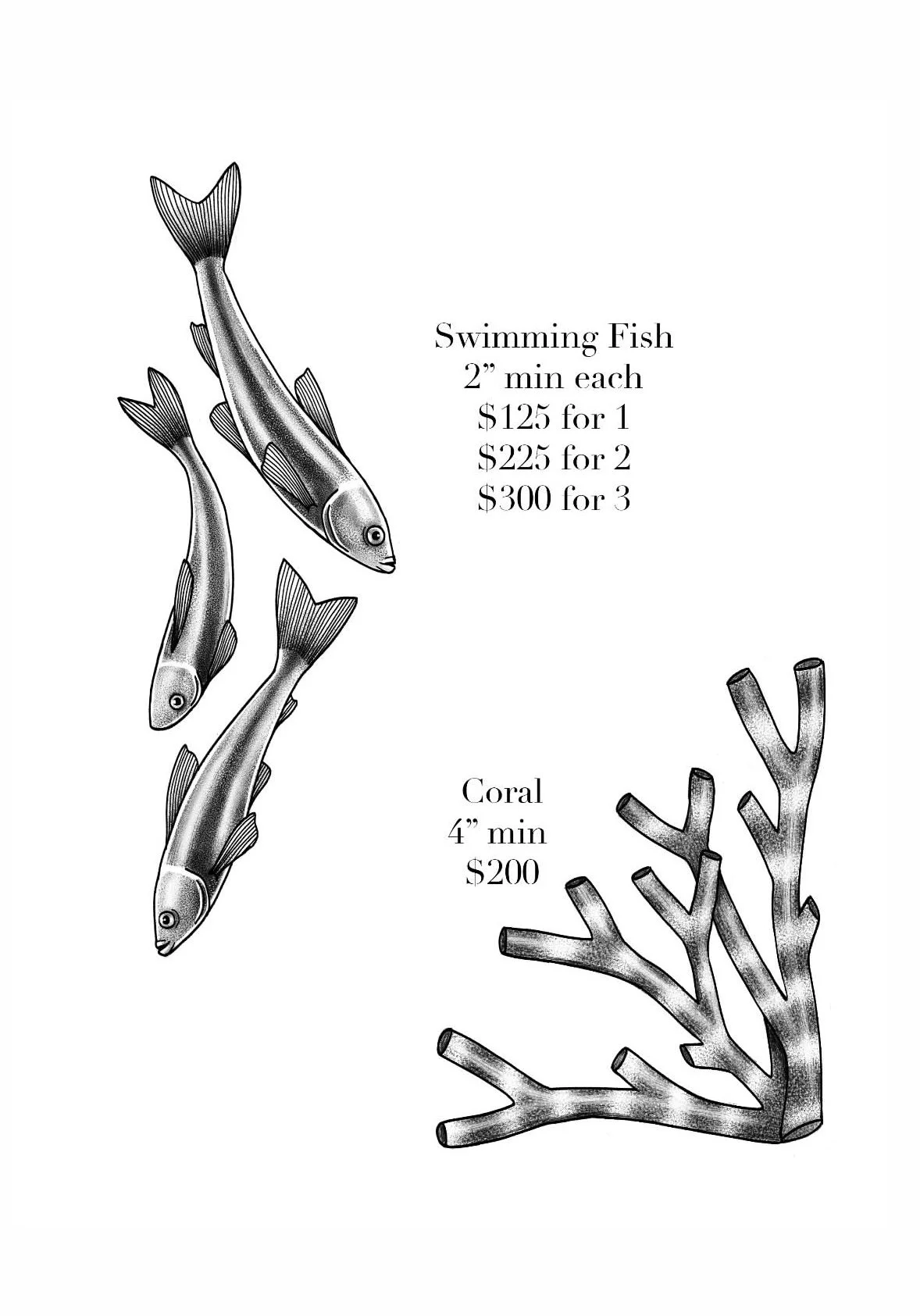 Swimming Fish
2" min each
$125 for 1
$225 for 2
$300 for 3

Coral
4" min
$200